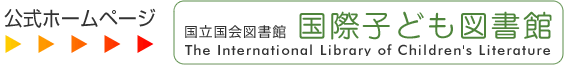 公式ホームページ

国立国会図書館 国際子ども図書館
The International Library of Children's Literature